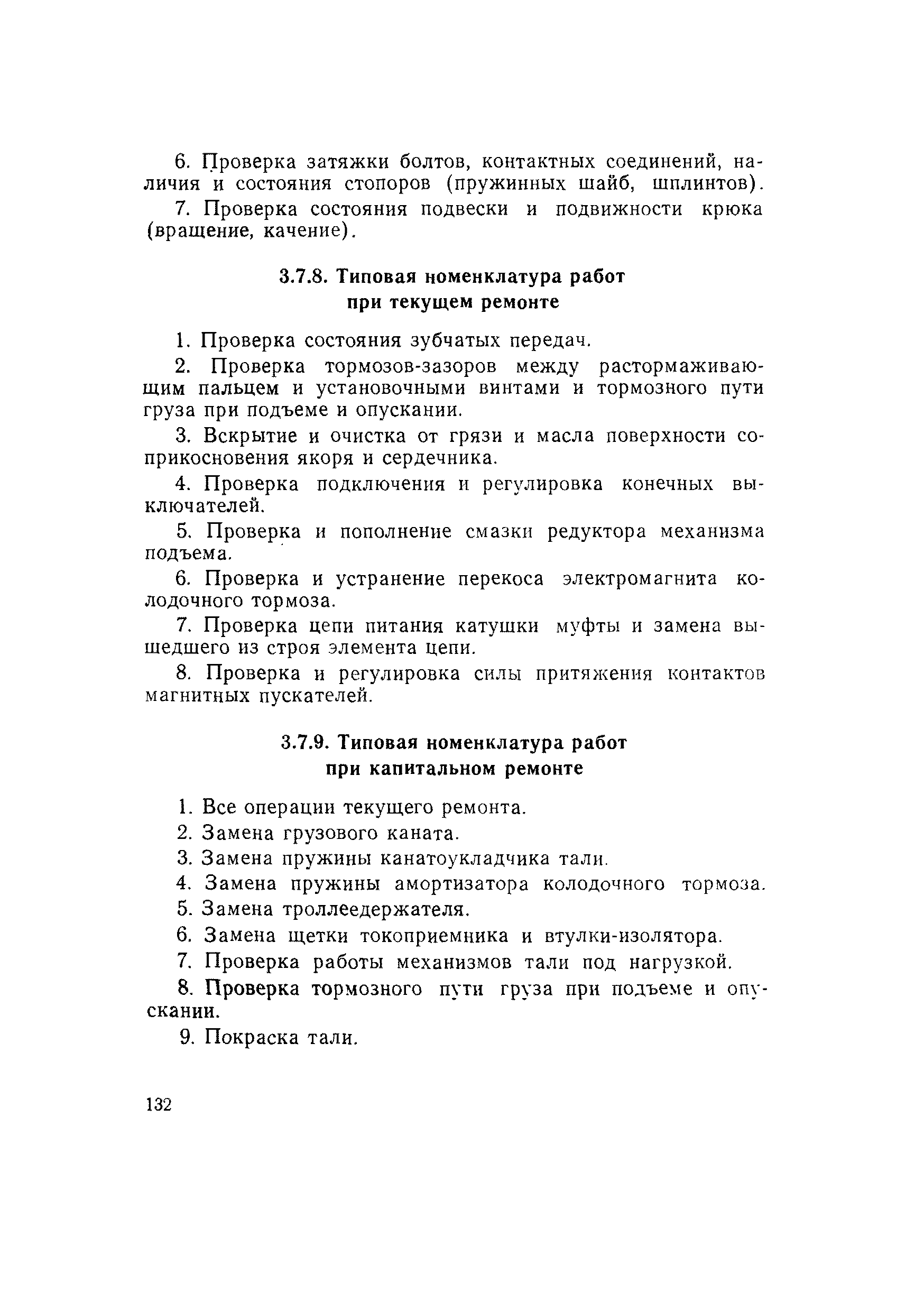 6. Проверка затяжки болтов, контактных соединений, наличия и состояния стопоров (пружинных шайб, шплинтов).

7. Проверка состояния подвески и подвижности крюка (вращение, качение).

3.7.8. Типовая номенклатура работ при текущем ремонте

1. Проверка состояния зубчатых передач.

2. Проверка тормозов-зазоров между растормаживающим пальцем и установочными винтами и тормозного пути груза при подъеме и опускании.

3. Вскрытие и очистка от грязи и масла поверхности соприкосновения якоря и сердечника.

4. Проверка подключения и регулировка конечных выключателей.

5. Проверка и пополнение смазки редуктора механизма подъема.

6. Проверка и устранение перекоса электромагнита колодочного тормоза.

7. Проверка цепи питания катушки муфты и замена вышедшего из строя элемента цепи.

8. Проверка и регулировка силы притяжения контактов магнитных пускателей.

3.7.9. Типовая номенклатура работ при капитальном ремонте

1. Все операции текущего ремонта.

2. Замена грузового каната.

3. Замена пружины канатоукладчика тали.

4. Замена пружины амортизатора колодочного тормоза.

5. Замена троллеедержателя.

6. Замена щетки токоприемника и втулки-изолятора.

7. Проверка работы механизмов тали под нагрузкой.

8. Проверка тормозного пути груза при подъеме и опускании.

9. Покраска тали.

132